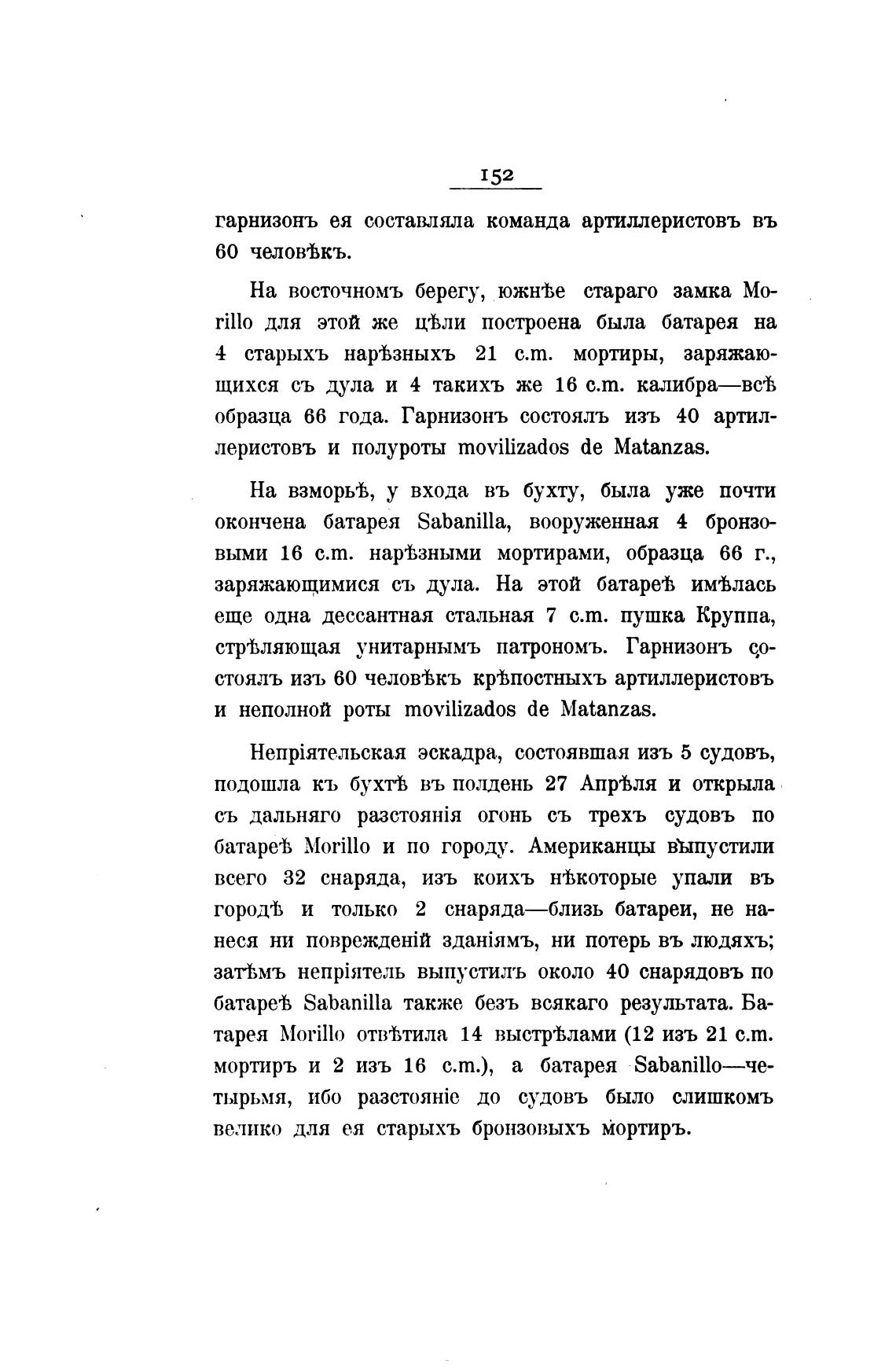 152

гарнизонъ ея составляла команда артиллеристовъ въ 60 человѣкъ.

На восточномъ берегу, южнѣе стараго замка Morillo для этой же цѣли построена была батарея на 4 старыхъ нарѣзныхъ 21 c.m. мортиры, заряжающихся съ дула и 4 такихъ же 16 c.m. калибра—всѣ образца 66 года. Гарнизонъ состоялъ изъ 40 артиллеристовъ и полуроты movilizados de Matanzas.

На взморьѣ, у входа въ бухту, была уже почти окончена батарея Sabanilla, вооруженная 4 бронзовыми 16 c.m. нарѣзными мортирами, образца 66 г., заряжающимися съ дула. На этой батареѣ имѣлась еще одна дессантная стальная 7 c.m. пушка Круппа, стрѣляющая унитарнымъ патрономъ. Гарнизонъ состоялъ изъ 60 человѣкъ крѣпостныхъ артиллеристовъ и неполной роты movilizados de Matanzas.

Непріятельская эскадра, состоявшая изъ 5 судовъ, подошла къ бухтѣ въ полдень 27 Апрѣля и открыла съ дальняго разстоянія огонь съ трехъ судовъ по батареѣ Morillo и по городу. Американцы выпустили всего 32 снаряда, изъ коихъ нѣкоторые упали въ городѣ и только 2 снаряда—близь батареи, не нанеся ни поврежденій зданіямъ, ни потерь въ людяхъ; затѣмъ непріятель выпустилъ около 40 снарядовъ по батареѣ Sabanilla также безъ всякаго результата. Батарея Morillo отвѣтила 14 выстрѣлами (12 изъ 21 c.m. мортиръ и 2 изъ 16 c.m.), а батарея Sabanillo—четырьмя, ибо разстояніе до судовъ было слишкомъ велико для ея старыхъ бронзовыхъ мортиръ.